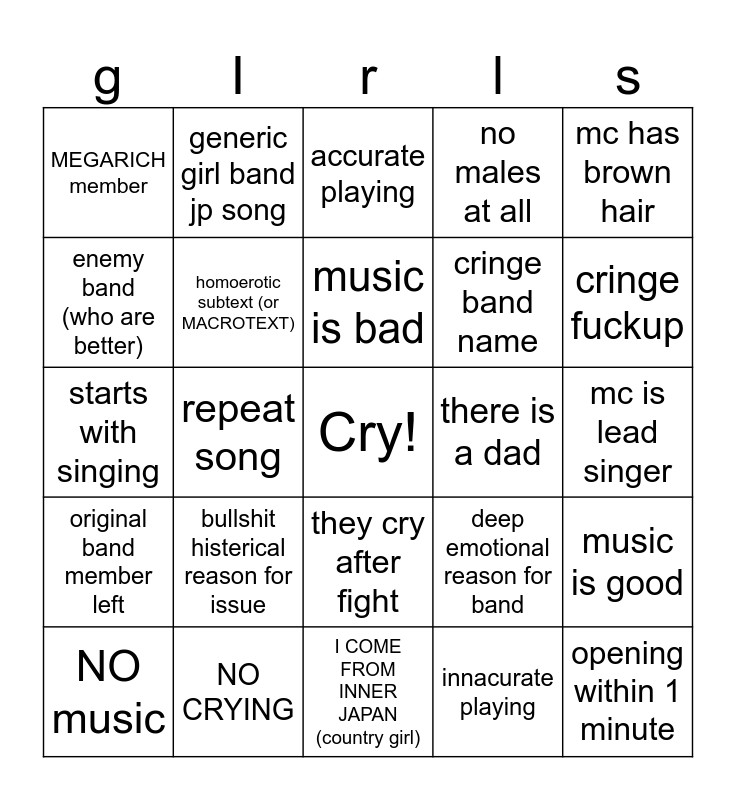 | g | l | r | l | s |
|---|---|---|---|---|
| MEGARICH member | generic girl band jp song | accurate playing | no males at all | mc has brown hair |
| enemy band (who are better) | homoerotic subtext (or MACROTEXT) | music is bad | cringe band name | cringe fuckup |
| starts with singing | repeat song | Cry! | there is a dad | mc is lead singer |
| original band member left | bullshit histerical reason for issue | they cry after fight | deep emotional reason for band | music is good |
| NO music | NO CRYING | I COME FROM INNER JAPAN (country girl) | innacurate playing | opening within 1 minute |